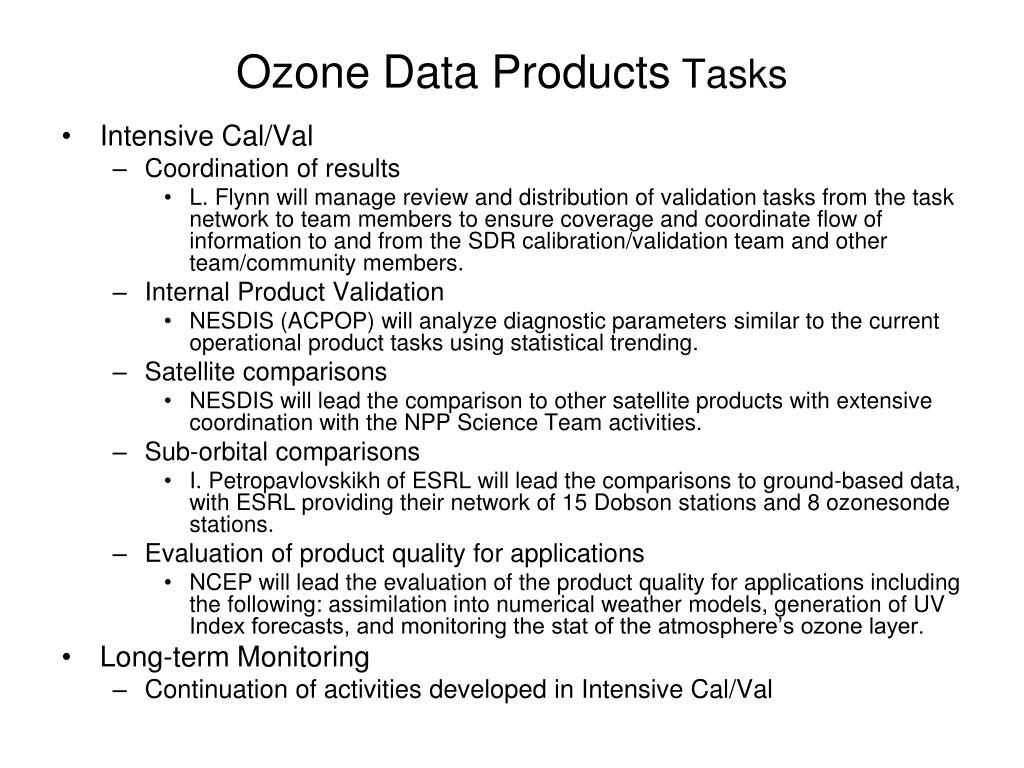 Ozone Data Products Tasks

• Intensive Cal/Val
– Coordination of results
• L. Flynn will manage review and distribution of validation tasks from the task network to team members to ensure coverage and coordinate flow of information to and from the SDR calibration/validation team and other team/community members.
– Internal Product Validation
• NESDIS (ACPOP) will analyze diagnostic parameters similar to the current operational product tasks using statistical trending.
– Satellite comparisons
• NESDIS will lead the comparison to other satellite products with extensive coordination with the NPP Science Team activities.
– Sub-orbital comparisons
• I. Petropavlovskikh of ESRL will lead the comparisons to ground-based data, with ESRL providing their network of 15 Dobson stations and 8 ozonesonde stations.
– Evaluation of product quality for applications
• NCEP will lead the evaluation of the product quality for applications including the following: assimilation into numerical weather models, generation of UV Index forecasts, and monitoring the stat of the atmosphere's ozone layer.
• Long-term Monitoring
– Continuation of activities developed in Intensive Cal/Val